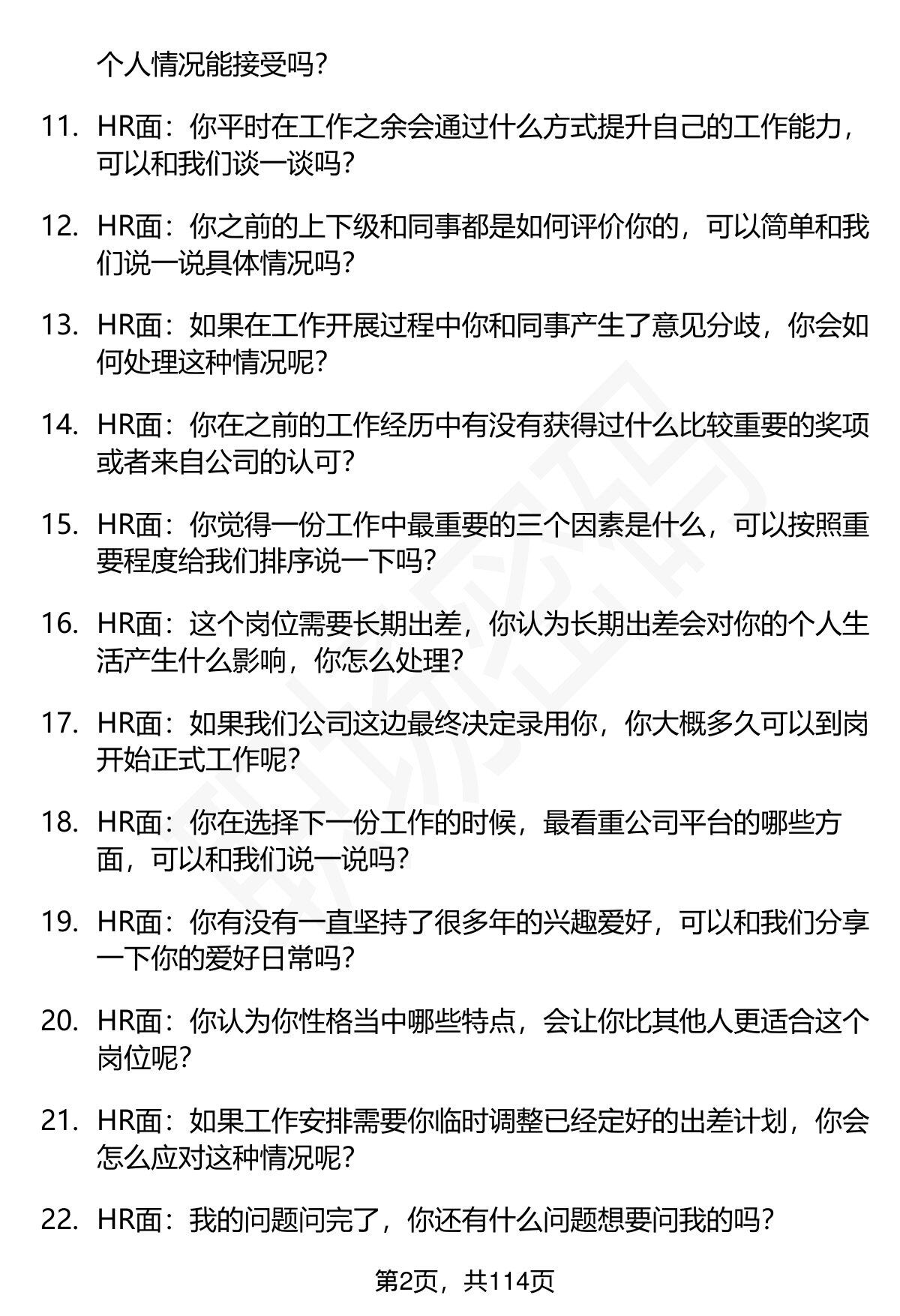 个人情况能接受吗？

11. HR面：你平时在工作之余会通过什么方式提升自己的工作能力，可以和我们谈一谈吗？

12. HR面：你之前的上下级和同事都是如何评价你的，可以简单和我们说一说具体情况吗？

13. HR面：如果在工作开展过程中你和同事产生了意见分歧，你会如何处理这种情况呢？

14. HR面：你在之前的工作经历中有没有获得过什么比较重要的奖项或者来自公司的认可？

15. HR面：你觉得一份工作中最重要的三个因素是什么，可以按照重要程度给我们排序说一下吗？

16. HR面：这个岗位需要长期出差，你认为长期出差会对你的个人生活产生什么影响，你怎么处理？

17. HR面：如果我们公司这边最终决定录用你，你大概多久可以到岗开始正式工作呢？

18. HR面：你在选择下一份工作的时候，最看重公司平台的哪些方面，可以和我们说一说吗？

19. HR面：你有没有一直坚持了很多年的兴趣爱好，可以和我们分享一下你的爱好日常吗？

20. HR面：你认为你性格当中哪些特点，会让你比其他人更适合这个岗位呢？

21. HR面：如果工作安排需要你临时调整已经定好的出差计划，你会怎么应对这种情况呢？

22. HR面：我的问题问完了，你还有什么问题想要问我的吗？

第2页，共114页